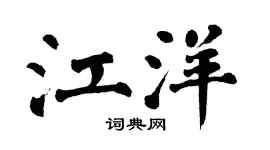 江洋

词典网